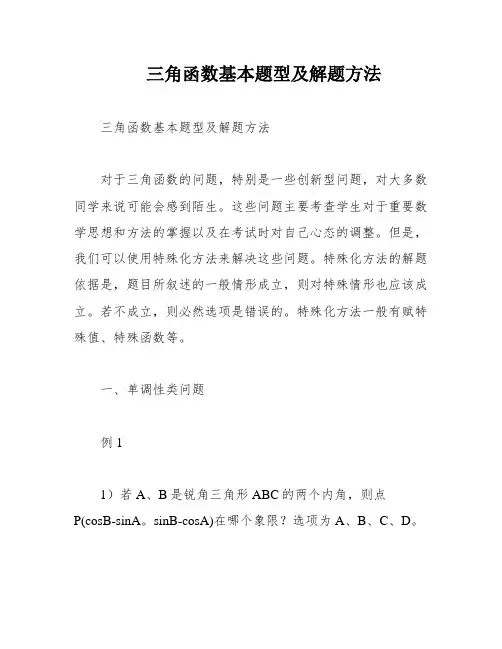 三角函数基本题型及解题方法

三角函数基本题型及解题方法

对于三角函数的问题，特别是一些创新型问题，对大多数同学来说可能会感到陌生。这些问题主要考查学生对于重要数学思想和方法的掌握以及在考试时对自己心态的调整。但是，我们可以使用特殊化方法来解决这些问题。特殊化方法的解题依据是，题目所叙述的一般情形成立，则对特殊情形也应该成立。若不成立，则必然选项是错误的。特殊化方法一般有赋特殊值、特殊函数等。

一、单调性类问题

例 1

1）若 A、B 是锐角三角形 ABC 的两个内角，则点 P(cosB-sinA。sinB-cosA)在哪个象限？选项为 A、B、C、D。